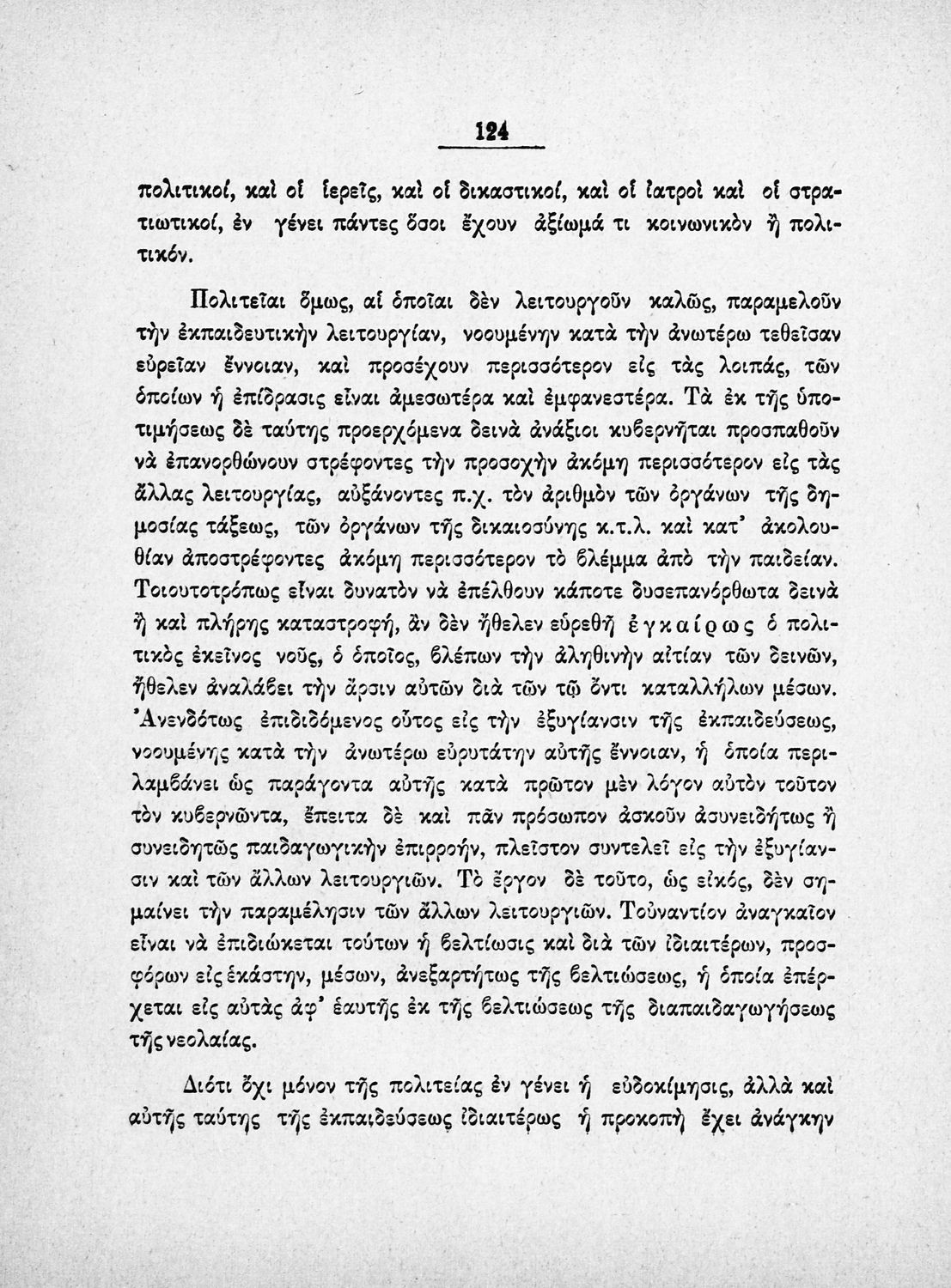 124

πολιτικοί, καὶ οἱ ἱερεῖς, καὶ οἱ δικαστικοί, καὶ οἱ ἰατροὶ καὶ οἱ στρατιωτικοί, ἐν γένει πάντες ὅσοι ἔχουν ἀξίωμά τι κοινωνικὸν ἢ πολιτικόν.

Πολιτεῖαι ὅμως, αἱ ὁποῖαι δὲν λειτουργοῦν καλῶς, παραμελοῦν τὴν ἐκπαιδευτικὴν λειτουργίαν, νοουμένην κατὰ τὴν ἀνωτέρω τεθεῖσαν εὐρεῖαν ἔννοιαν, καὶ προσέχουν περισσότερον εἰς τὰς λοιπάς, τῶν ὁποίων ἡ ἐπίδρασις εἶναι ἀμεσωτέρα καὶ ἐμφανεστέρα. Τὰ ἐκ τῆς ὑποτιμήσεως δὲ ταύτης προερχόμενα δεινὰ ἀνάξιοι κυβερνῆται προσπαθοῦν νὰ ἐπανορθώνουν στρέφοντες τὴν προσοχὴν ἀκόμη περισσότερον εἰς τὰς ἄλλας λειτουργίας, αὐξάνοντες π.χ. τὸν ἀριθμὸν τῶν ὀργάνων τῆς δημοσίας τάξεως, τῶν ὀργάνων τῆς δικαιοσύνης κ.τ.λ. καὶ κατ' ἀκολουθίαν ἀποστρέφοντες ἀκόμη περισσότερον τὸ βλέμμα ἀπὸ τὴν παιδείαν. Τοιουτοτρόπως εἶναι δυνατὸν νὰ ἐπέλθουν κάποτε δυσεπανόρθωτα δεινὰ ἢ καὶ πλήρης καταστροφή, ἂν δὲν ἤθελεν εὑρεθῇ ἐγκαίρως ὁ πολιτικὸς ἐκεῖνος νοῦς, ὁ ὁποῖος, βλέπων τὴν ἀληθινὴν αἰτίαν τῶν δεινῶν, ἤθελεν ἀναλάβει τὴν ἄρσιν αὐτῶν διὰ τῶν τῷ ὄντι καταλλήλων μέσων. Ἀνενδότως ἐπιδιδόμενος οὗτος εἰς τὴν ἐξυγίανσιν τῆς ἐκπαιδεύσεως, νοουμένης κατὰ τὴν ἀνωτέρω εὐρυτάτην αὐτῆς ἔννοιαν, ἡ ὁποία περιλαμβάνει ὡς παράγοντα αὐτῆς κατὰ πρῶτον μὲν λόγον αὐτὸν τοῦτον τὸν κυβερνῶντα, ἔπειτα δὲ καὶ πᾶν πρόσωπον ἀσκοῦν ἀσυνειδήτως ἢ συνειδητῶς παιδαγωγικὴν ἐπιρροήν, πλεῖστον συντελεῖ εἰς τὴν ἐξυγίανσιν καὶ τῶν ἄλλων λειτουργιῶν. Τὸ ἔργον δὲ τοῦτο, ὡς εἰκός, δὲν σημαίνει τὴν παραμέλησιν τῶν ἄλλων λειτουργιῶν. Τοὐναντίον ἀναγκαῖον εἶναι νὰ ἐπιδιώκεται τούτων ἡ βελτίωσις καὶ διὰ τῶν ἰδιαιτέρων, προσφόρων εἰς ἑκάστην, μέσων, ἀνεξαρτήτως τῆς βελτιώσεως, ἡ ὁποία ἐπέρχεται εἰς αὐτὰς ἀφ' ἑαυτῆς ἐκ τῆς βελτιώσεως τῆς διαπαιδαγωγήσεως τῆς νεολαίας.

Διότι ὄχι μόνον τῆς πολιτείας ἐν γένει ἡ εὐδοκίμησις, ἀλλὰ καὶ αὐτῆς ταύτης τῆς ἐκπαιδεύσεως ἰδιαιτέρως ἡ προκοπὴ ἔχει ἀνάγκην